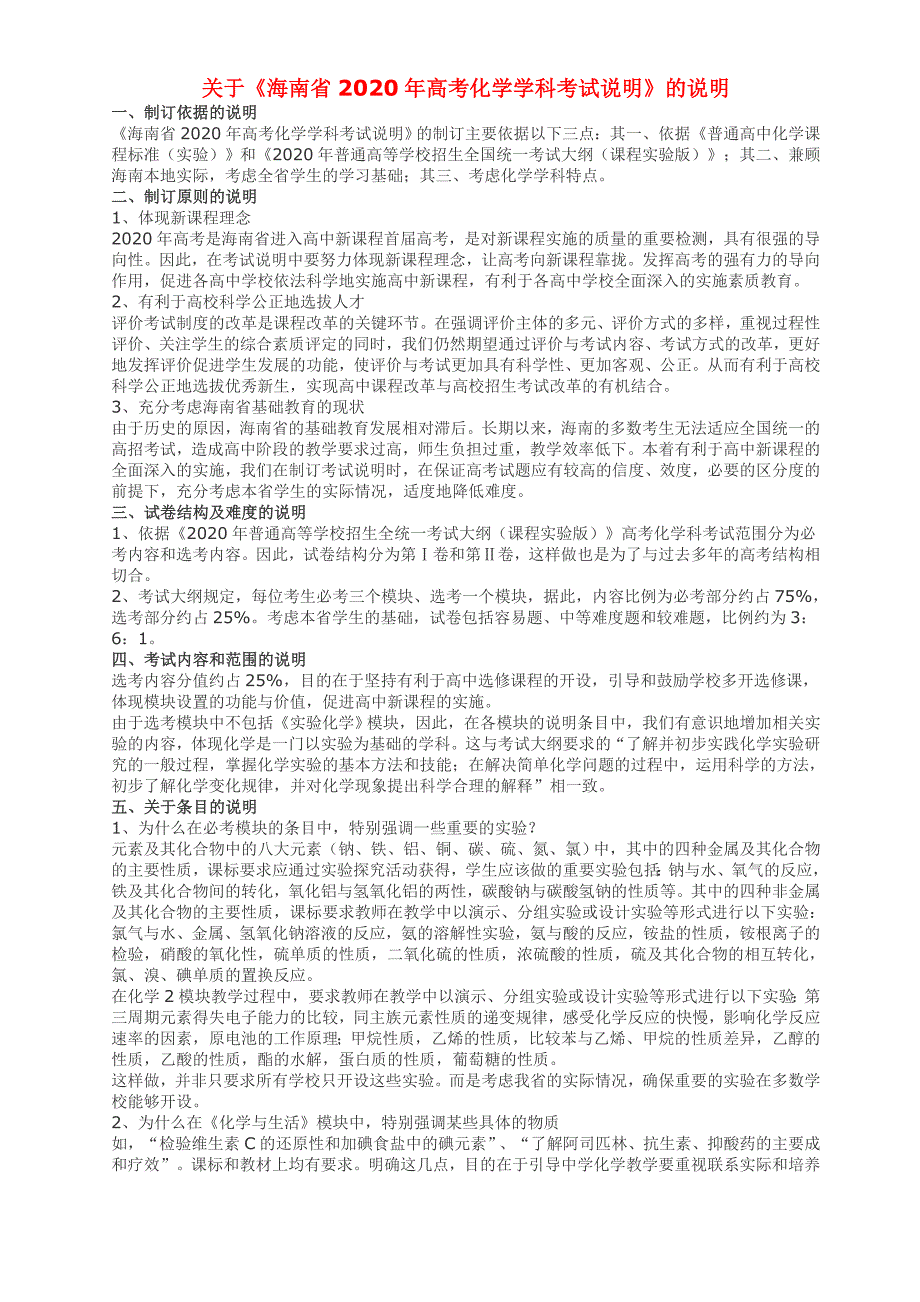 关于《海南省 2020 年高考化学学科考试说明》的说明

一、制订依据的说明

《海南省 2020 年高考化学学科考试说明》的制订主要依据以下三点：其一、依据《普通高中化学课程标准（实验）》和《2020 年普通高等学校招生全国统一考试大纲（课程实验版）》；其二、兼顾海南本地实际，考虑全省学生的学习基础；其三、考虑化学学科特点。

二、制订原则的说明

1、体现新课程理念

2020 年高考是海南省进入高中新课程首届高考，是对新课程实施的质量的重要检测，具有很强的导向性。因此，在考试说明中要努力体现新课程理念，让高考向新课程靠拢。发挥高考的强有力的导向作用，促进各高中学校依法科学地实施高中新课程，有利于各高中学校全面深入的实施素质教育。

2、有利于高校科学公正地选拔人才

评价考试制度的改革是课程改革的关键环节。在强调评价主体的多元、评价方式的多样，重视过程性评价、关注学生的综合素质评定的同时，我们仍然期望通过评价与考试内容、考试方式的改革，更好地发挥评价促进学生发展的功能，使评价与考试更加具有科学性、更加客观、公正。从而有利于高校科学公正地选拔优秀新生，实现高中课程改革与高校招生考试改革的有机结合。

3、充分考虑海南省基础教育的现状

由于历史的原因，海南省的基础教育发展相对滞后。长期以来，海南的多数考生无法适应全国统一的高招考试，造成高中阶段的教学要求过高，师生负担过重，教学效率低下。本着有利于高中新课程的全面深入的实施，我们在制订考试说明时，在保证高考试题应有较高的信度、效度，必要的区分度的前提下，充分考虑本省学生的实际情况，适度地降低难度。

三、试卷结构及难度的说明

1、依据《2020 年普通高等学校招生全统一考试大纲（课程实验版）》高考化学科考试范围分为必考内容和选考内容。因此，试卷结构分为第Ⅰ卷和第Ⅱ卷，这样做也是为了与过去多年的高考结构相切合。

2、考试大纲规定，每位考生必考三个模块、选考一个模块，据此，内容比例为必考部分约占 75%，选考部分约占 25%。考虑本省学生的基础，试卷包括容易题、中等难度题和较难题，比例约为 3：6：1。

四、考试内容和范围的说明

选考内容分值约占 25%，目的在于坚持有利于高中选修课程的开设，引导和鼓励学校多开选修课，体现模块设置的功能与价值，促进高中新课程的实施。

由于选考模块中不包括《实验化学》模块，因此，在各模块的说明条目中，我们有意识地增加相关实验的内容，体现化学是一门以实验为基础的学科。这与考试大纲要求的“了解并初步实践化学实验研究的一般过程，掌握化学实验的基本方法和技能；在解决简单化学问题的过程中，运用科学的方法，初步了解化学变化规律，并对化学现象提出科学合理的解释”相一致。

五、关于条目的说明

1、为什么在必考模块的条目中，特别强调一些重要的实验？

元素及其化合物中的八大元素（钠、铁、铝、铜、碳、硫、氮、氯）中，其中的四种金属及其化合物的主要性质，课标要求应通过实验探究活动获得，学生应该做的重要实验包括：钠与水、氧气的反应，铁及其化合物间的转化，氧化铝与氢氧化铝的两性，碳酸钠与碳酸氢钠的性质等。其中的四种非金属及其化合物的主要性质，课标要求教师在教学中以演示、分组实验或设计实验等形式进行以下实验：氯气与水、金属、氢氧化钠溶液的反应，氨的溶解性实验，氨与酸的反应，铵盐的性质，铵根离子的检验，硝酸的氧化性，硫单质的性质，二氧化硫的性质，浓硫酸的性质，硫及其化合物的相互转化，氯、溴、碘单质的置换反应。

在化学 2 模块教学过程中，要求教师在教学中以演示、分组实验或设计实验等形式进行以下实验：第三周期元素得失电子能力的比较，同主族元素性质的递变规律，感受化学反应的快慢，影响化学反应速率的因素，原电池的工作原理；甲烷性质，乙烯的性质，比较苯与乙烯、甲烷的性质差异，乙醇的性质，乙酸的性质，酯的水解，蛋白质的性质，葡萄糖的性质。

这样做，并非只要求所有学校只开设这些实验。而是考虑我省的实际情况，确保重要的实验在多数学校能够开设。

2、为什么在《化学与生活》模块中，特别强调某些具体的物质

如，“检验维生素 C 的还原性和加碘食盐中的碘元素”、“了解阿司匹林、抗生素、抑酸药的主要成和疗效”。课标和教材上均有要求。明确这几点，目的在于引导中学化学教学要重视联系实际和培养